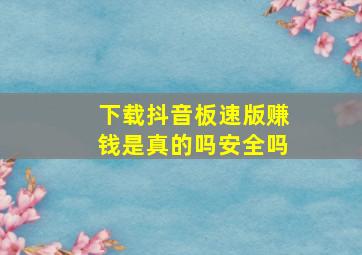 下载抖音板速版赚钱是真的吗安全吗